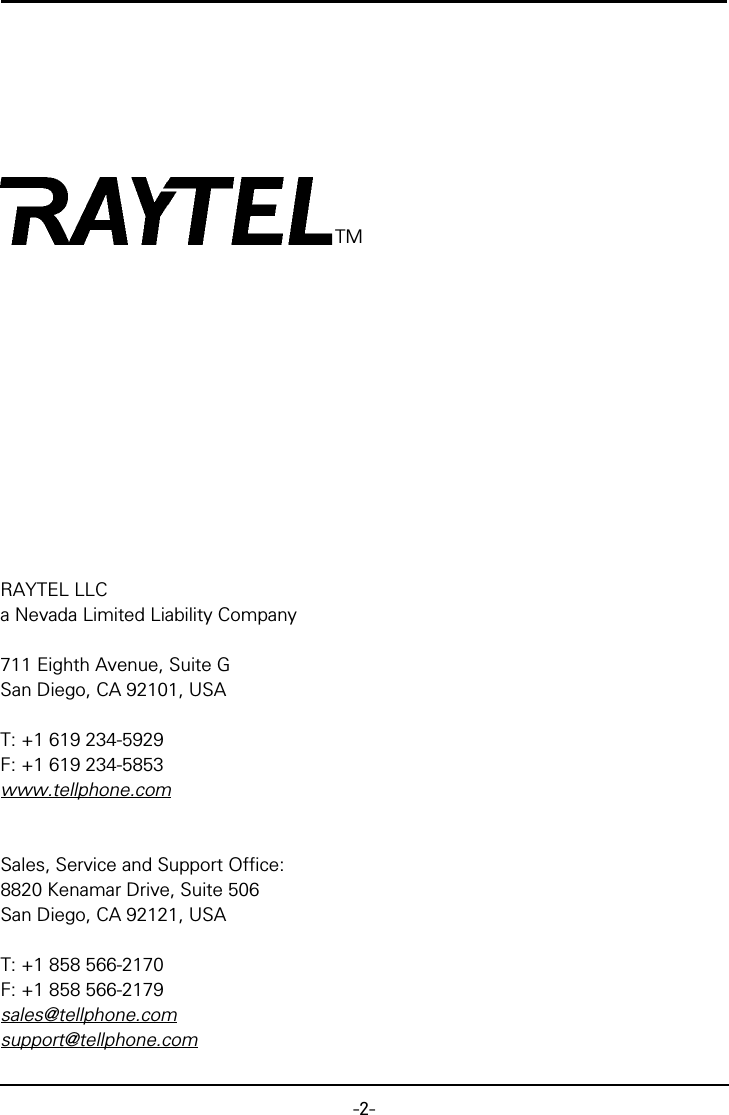 RAYTEL™

RAYTEL LLC
a Nevada Limited Liability Company

711 Eighth Avenue, Suite G
San Diego, CA 92101, USA

T: +1 619 234-5929
F: +1 619 234-5853
www.tellphone.com

Sales, Service and Support Office:
8820 Kenamar Drive, Suite 506
San Diego, CA 92121, USA

T: +1 858 566-2170
F: +1 858 566-2179
sales@tellphone.com
support@tellphone.com

-2-